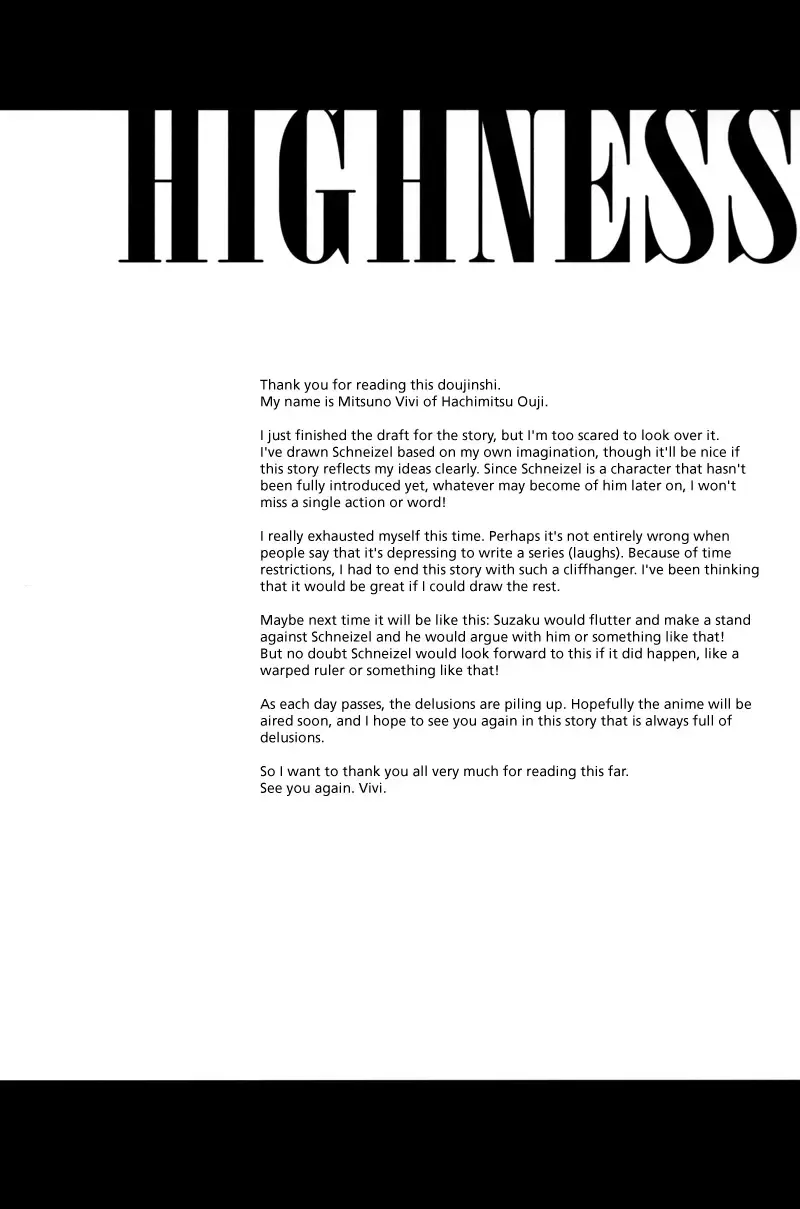 HIGHNESS

Thank you for reading this doujinshi.
My name is Mitsuno Vivi of Hachimitsu Ouji.

I just finished the draft for the story, but I'm too scared to look over it. I've drawn Schneizel based on my own imagination, though it'll be nice if this story reflects my ideas clearly. Since Schneizel is a character that hasn't been fully introduced yet, whatever may become of him later on, I won't miss a single action or word!

I really exhausted myself this time. Perhaps it's not entirely wrong when people say that it's depressing to write a series (laughs). Because of time restrictions, I had to end this story with such a cliffhanger. I've been thinking that it would be great if I could draw the rest.

Maybe next time it will be like this: Suzaku would flutter and make a stand against Schneizel and he would argue with him or something like that! But no doubt Schneizel would look forward to this if it did happen, like a warped ruler or something like that!

As each day passes, the delusions are piling up. Hopefully the anime will be aired soon, and I hope to see you again in this story that is always full of delusions.

So I want to thank you all very much for reading this far.
See you again. Vivi.